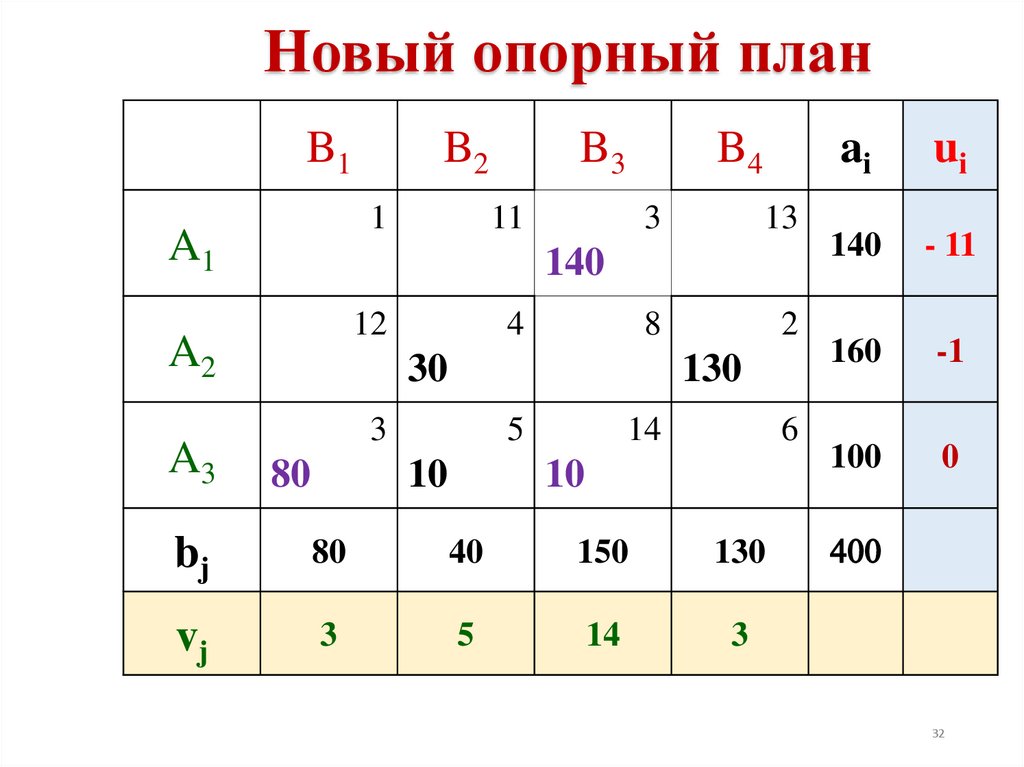 Новый опорный план

|  | $B_1$ | $B_2$ | $B_3$ | $B_4$ | $a_i$ | $u_i$ |
|---|---|---|---|---|---|---|
| $A_1$ | 1 | 11 | 3 140 | 13 | 140 | - 11 |
| $A_2$ | 12 | 4 30 | 8 | 2 130 | 160 | -1 |
| $A_3$ | 3 80 | 5 10 | 14 10 | 6 | 100 | 0 |
| $b_j$ | 80 | 40 | 150 | 130 | 400 |  |
| $v_j$ | 3 | 5 | 14 | 3 |  |  |

32